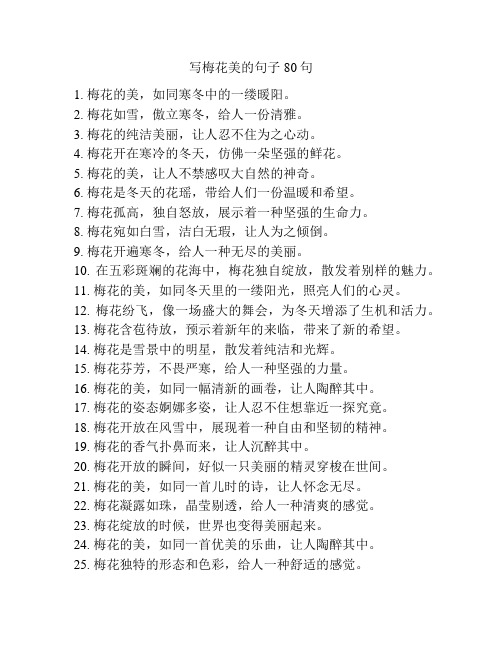 写梅花美的句子 80 句

1. 梅花的美，如同寒冬中的一缕暖阳。
2. 梅花如雪，傲立寒冬，给人一份清雅。
3. 梅花的纯洁美丽，让人忍不住为之心动。
4. 梅花开在寒冷的冬天，仿佛一朵坚强的鲜花。
5. 梅花的美，让人不禁感叹大自然的神奇。
6. 梅花是冬天的花瑶，带给人们一份温暖和希望。
7. 梅花孤高，独自怒放，展示着一种坚强的生命力。
8. 梅花宛如白雪，洁白无瑕，让人为之倾倒。
9. 梅花开遍寒冬，给人一种无尽的美丽。
10. 在五彩斑斓的花海中，梅花独自绽放，散发着别样的魅力。
11. 梅花的美，如同冬天里的一缕阳光，照亮人们的心灵。
12. 梅花纷飞，像一场盛大的舞会，为冬天增添了生机和活力。
13. 梅花含苞待放，预示着新年的来临，带来了新的希望。
14. 梅花是雪景中的明星，散发着纯洁和光辉。
15. 梅花芬芳，不畏严寒，给人一种坚强的力量。
16. 梅花的美，如同一幅清新的画卷，让人陶醉其中。
17. 梅花的姿态婀娜多姿，让人忍不住想靠近一探究竟。
18. 梅花开放在风雪中，展现着一种自由和坚韧的精神。
19. 梅花的香气扑鼻而来，让人沉醉其中。
20. 梅花开放的瞬间，好似一只美丽的精灵穿梭在世间。
21. 梅花的美，如同一首儿时的诗，让人怀念无尽。
22. 梅花凝露如珠，晶莹剔透，给人一种清爽的感觉。
23. 梅花绽放的时候，世界也变得美丽起来。
24. 梅花的美，如同一首优美的乐曲，让人陶醉其中。
25. 梅花独特的形态和色彩，给人一种舒适的感觉。